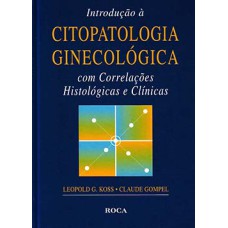 Introdução à
CITOPATOLOGIA
GINECOLÓGICA
com Correlações
Histológicas e Clínicas

LEOPOLD G. KOSS • CLAUDE GOMPEL

ROCA